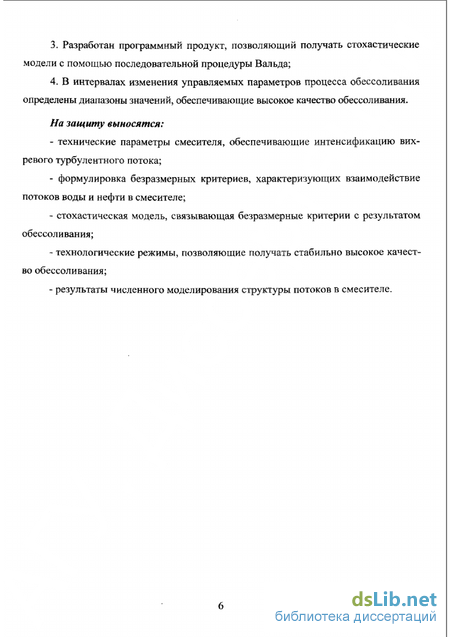 3. Разработан программный продукт, позволяющий получать стохастические модели с помощью последовательной процедуры Вальда;

4. В интервалах изменения управляемых параметров процесса обессоливания определены диапазоны значений, обеспечивающие высокое качество обессоливания.

На защиту выносятся:

- технические параметры смесителя, обеспечивающие интенсификацию вихревого турбулентного потока;

- формулировка безразмерных критериев, характеризующих взаимодействие потоков воды и нефти в смесителе;

- стохастическая модель, связывающая безразмерные критерии с результатом обессоливания;

- технологические режимы, позволяющие получать стабильно высокое качество обессоливания;

- результаты численного моделирования структуры потоков в смесителе.

6

dsLib.net
библиотека диссертаций